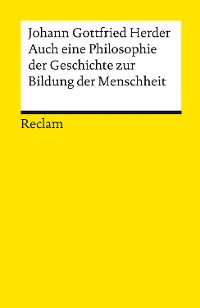 Johann Gottfried Herder
Auch eine Philosophie der Geschichte zur Bildung der Menschheit

Reclam